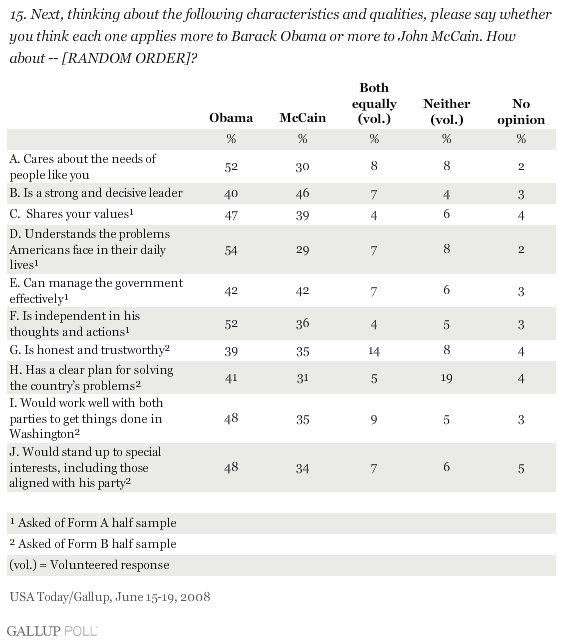 15. Next, thinking about the following characteristics and qualities, please say whether you think each one applies more to Barack Obama or more to John McCain. How about -- [RANDOM ORDER]?

| | Obama | McCain | Both equally (vol.) | Neither (vol.) | No opinion |
|---|---|---|---|---|---|
| | % | % | % | % | % |
| A. Cares about the needs of people like you | 52 | 30 | 8 | 8 | 2 |
| B. Is a strong and decisive leader | 40 | 46 | 7 | 4 | 3 |
| C. Shares your values$^1$ | 47 | 39 | 4 | 6 | 4 |
| D. Understands the problems Americans face in their daily lives$^1$ | 54 | 29 | 7 | 8 | 2 |
| E. Can manage the government effectively$^1$ | 42 | 42 | 7 | 6 | 3 |
| F. Is independent in his thoughts and actions$^1$ | 52 | 36 | 4 | 5 | 3 |
| G. Is honest and trustworthy$^2$ | 39 | 35 | 14 | 8 | 4 |
| H. Has a clear plan for solving the country's problems$^2$ | 41 | 31 | 5 | 19 | 4 |
| I. Would work well with both parties to get things done in Washington$^2$ | 48 | 35 | 9 | 5 | 3 |
| J. Would stand up to special interests, including those aligned with his party$^2$ | 48 | 34 | 7 | 6 | 5 |

$^1$ Asked of Form A half sample

$^2$ Asked of Form B half sample

(vol.) = Volunteered response

USA Today/Gallup, June 15-19, 2008

GALLUP POLL